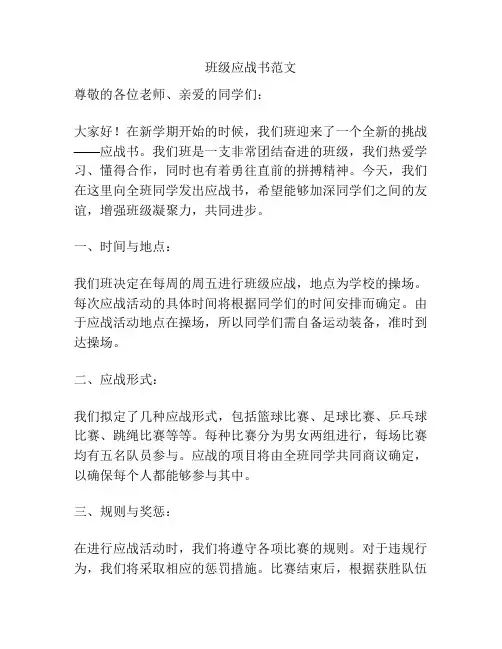 班级应战书范文

尊敬的各位老师、亲爱的同学们：

大家好！在新学期开始的时候，我们班迎来了一个全新的挑战——应战书。我们班是一支非常团结奋进的班级，我们热爱学习、懂得合作，同时也有着勇往直前的拼搏精神。今天，我们在这里向全班同学发出应战书，希望能够加深同学们之间的友谊，增强班级凝聚力，共同进步。

一、时间与地点：

我们班决定在每周的周五进行班级应战，地点为学校的操场。每次应战活动的具体时间将根据同学们的时间安排而确定。由于应战活动地点在操场，所以同学们需自备运动装备，准时到达操场。

二、应战形式：

我们拟定了几种应战形式，包括篮球比赛、足球比赛、乒乓球比赛、跳绳比赛等等。每种比赛分为男女两组进行，每场比赛均有五名队员参与。应战的项目将由全班同学共同商议确定，以确保每个人都能够参与其中。

三、规则与奖惩：

在进行应战活动时，我们将遵守各项比赛的规则。对于违规行为，我们将采取相应的惩罚措施。比赛结束后，根据获胜队伍